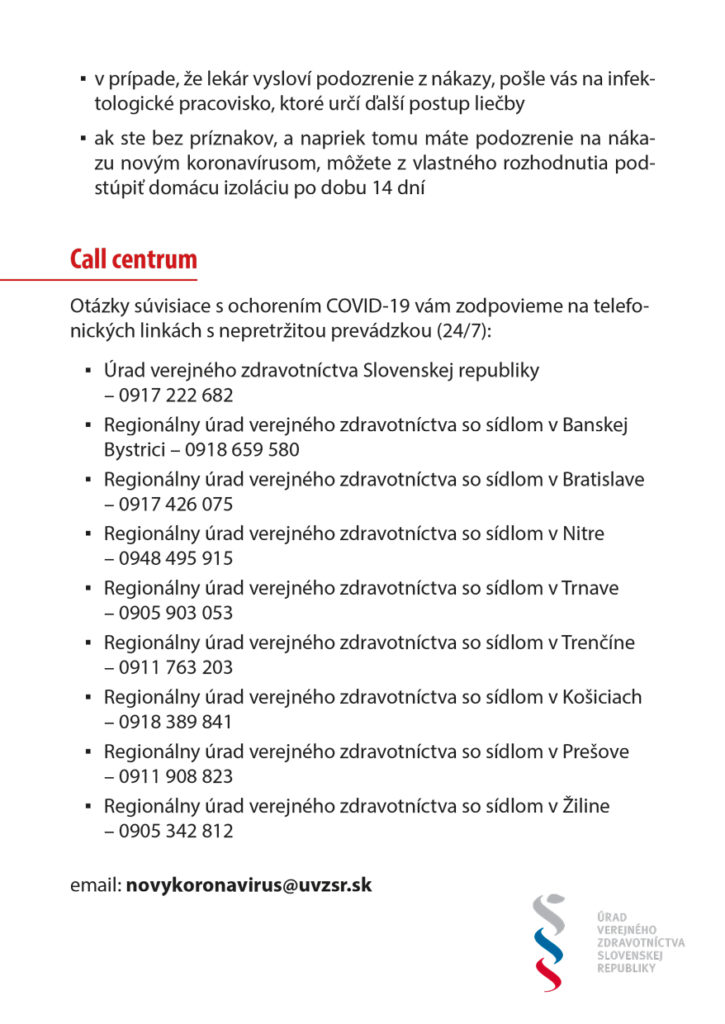 ▪ v prípade, že lekár vysloví podozrenie z nákazy, pošle vás na infektologické pracovisko, ktoré určí ďalší postup liečby

▪ ak ste bez príznakov, a napriek tomu máte podozrenie na nákazu novým koronavírusom, môžete z vlastného rozhodnutia podstúpiť domácu izoláciu po dobu 14 dní

Call centrum

Otázky súvisiace s ochorením COVID-19 vám zodpovieme na telefonických linkách s nepretržitou prevádzkou (24/7):

▪ Úrad verejného zdravotníctva Slovenskej republiky – 0917 222 682

▪ Regionálny úrad verejného zdravotníctva so sídlom v Banskej Bystrici – 0918 659 580

▪ Regionálny úrad verejného zdravotníctva so sídlom v Bratislave – 0917 426 075

▪ Regionálny úrad verejného zdravotníctva so sídlom v Nitre – 0948 495 915

▪ Regionálny úrad verejného zdravotníctva so sídlom v Trnave – 0905 903 053

▪ Regionálny úrad verejného zdravotníctva so sídlom v Trenčíne – 0911 763 203

▪ Regionálny úrad verejného zdravotníctva so sídlom v Košiciach – 0918 389 841

▪ Regionálny úrad verejného zdravotníctva so sídlom v Prešove – 0911 908 823

▪ Regionálny úrad verejného zdravotníctva so sídlom v Žiline – 0905 342 812

email: novykoronavirus@uvzsr.sk

ÚRAD VEREJNÉHO ZDRAVOTNÍCTVA SLOVENSKEJ REPUBLIKY